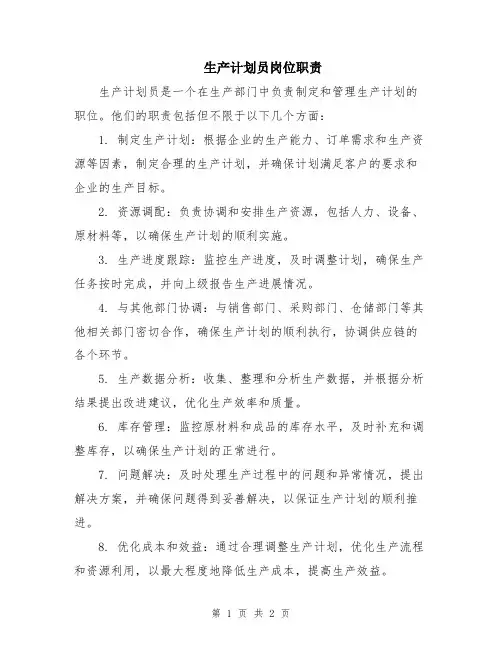 生产计划员岗位职责

生产计划员是一个在生产部门中负责制定和管理生产计划的职位。他们的职责包括但不限于以下几个方面：

1. 制定生产计划：根据企业的生产能力、订单需求和生产资源等因素，制定合理的生产计划，并确保计划满足客户的要求和企业的生产目标。

2. 资源调配：负责协调和安排生产资源，包括人力、设备、原材料等，以确保生产计划的顺利实施。

3. 生产进度跟踪：监控生产进度，及时调整计划，确保生产任务按时完成，并向上级报告生产进展情况。

4. 与其他部门协调：与销售部门、采购部门、仓储部门等其他相关部门密切合作，确保生产计划的顺利执行，协调供应链的各个环节。

5. 生产数据分析：收集、整理和分析生产数据，并根据分析结果提出改进建议，优化生产效率和质量。

6. 库存管理：监控原材料和成品的库存水平，及时补充和调整库存，以确保生产计划的正常进行。

7. 问题解决：及时处理生产过程中的问题和异常情况，提出解决方案，并确保问题得到妥善解决，以保证生产计划的顺利推进。

8. 优化成本和效益：通过合理调整生产计划，优化生产流程和资源利用，以最大程度地降低生产成本，提高生产效益。

第 1 页 共 2 页